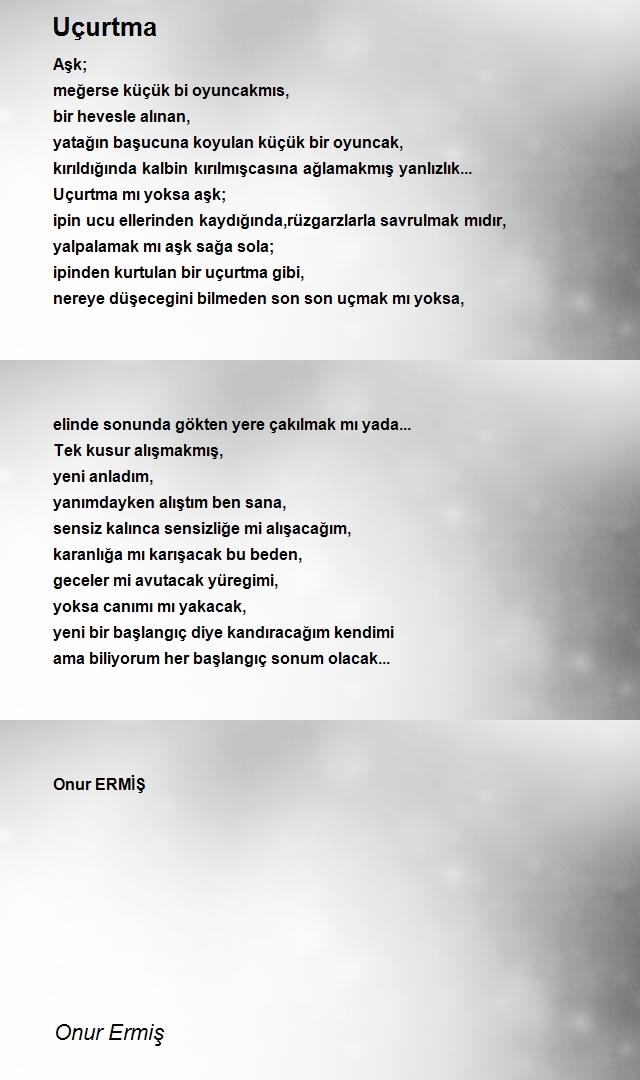 Uçurtma

Aşk;
meğerse küçük bi oyuncakmıs,
bir hevesle alınan,
yatağın başucuna koyulan küçük bir oyuncak,
kırıldığında kalbin kırılmışcasına ağlamakmış yanlızlık...
Uçurtma mı yoksa aşk;
ipin ucu ellerinden kaydığında,rüzgarzlarla savrulmak mıdır,
yalpalamak mı aşk sağa sola;
ipinden kurtulan bir uçurtma gibi,
nereye düşecegini bilmeden son son uçmak mı yoksa,

elinde sonunda gökten yere çakılmak mı yada...
Tek kusur alışmakmış,
yeni anladım,
yanımdayken alıştım ben sana,
sensiz kalınca sensizliğe mi alışacağım,
karanlığa mı karışacak bu beden,
geceler mi avutacak yüregimi,
yoksa canımı mı yakacak,
yeni bir başlangıç diye kandıracağım kendimi
ama biliyorum her başlangıç sonum olacak...

Onur ERMİŞ

Onur Ermiş